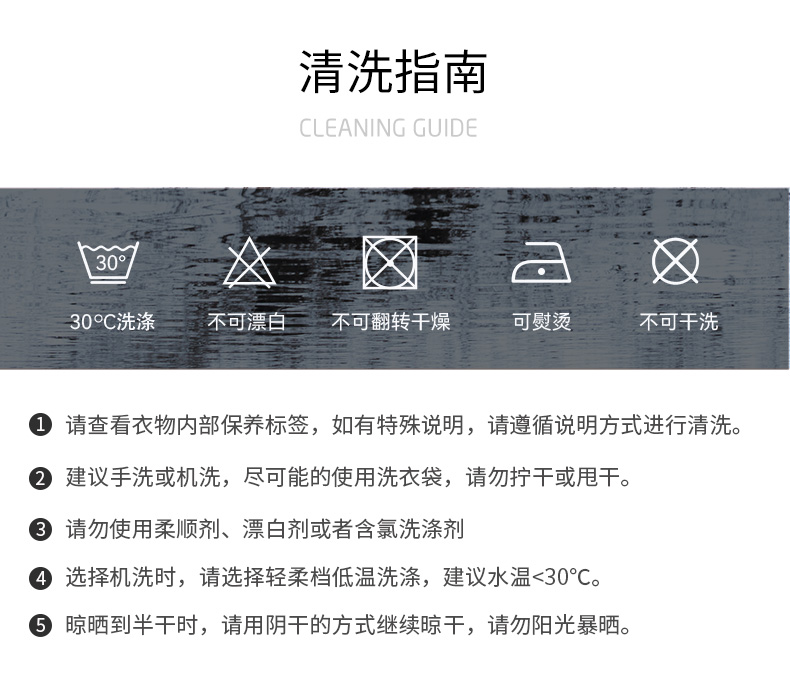 清洗指南

CLEANING GUIDE

30°

30°C洗涤

不可漂白

不可翻转干燥

可熨烫

不可干洗

❶ 请查看衣物内部保养标签，如有特殊说明，请遵循说明方式进行清洗。

❷ 建议手洗或机洗，尽可能的使用洗衣袋，请勿拧干或甩干。

❸ 请勿使用柔顺剂、漂白剂或者含氯洗涤剂

❹ 选择机洗时，请选择轻柔档低温洗涤，建议水温<30°C。

❺ 晾晒到半干时，请用阴干的方式继续晾干，请勿阳光暴晒。